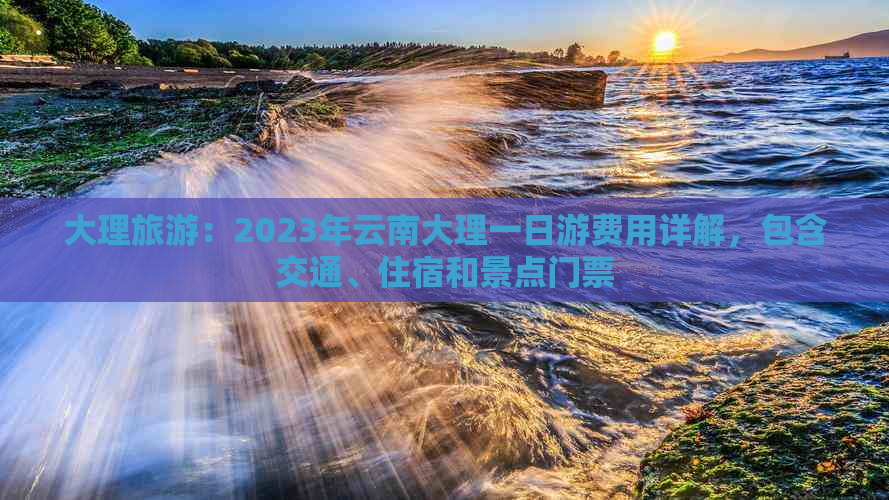 大理旅游：2023年云南大理一日游费用详解，包含交通、住宿和景点门票